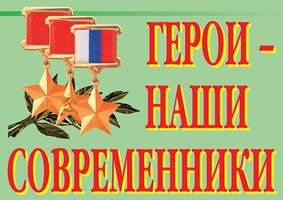 ГЕРОИ -
НАШИ
СОВРЕМЕННИКИ